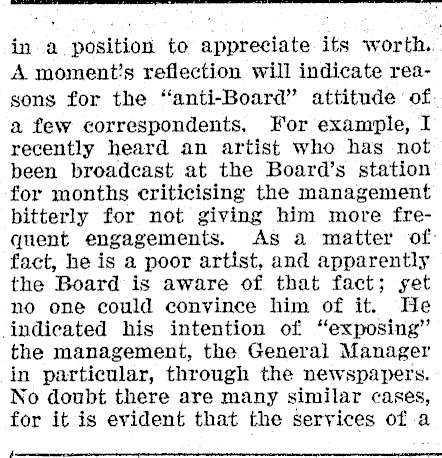 in a position to appreciate its worth. A moment's reflection will indicate reasons for the "anti-Board" attitude of a few correspondents. For example, I recently heard an artist who has not been broadcast at the Board's station for months criticising the management bitterly for not giving him more frequent engagements. As a matter of fact, he is a poor artist, and apparently the Board is aware of that fact; yet no one could convince him of it. He indicated his intention of "exposing" the management, the General Manager in particular, through the newspapers. No doubt there are many similar cases, for it is evident that the services of a